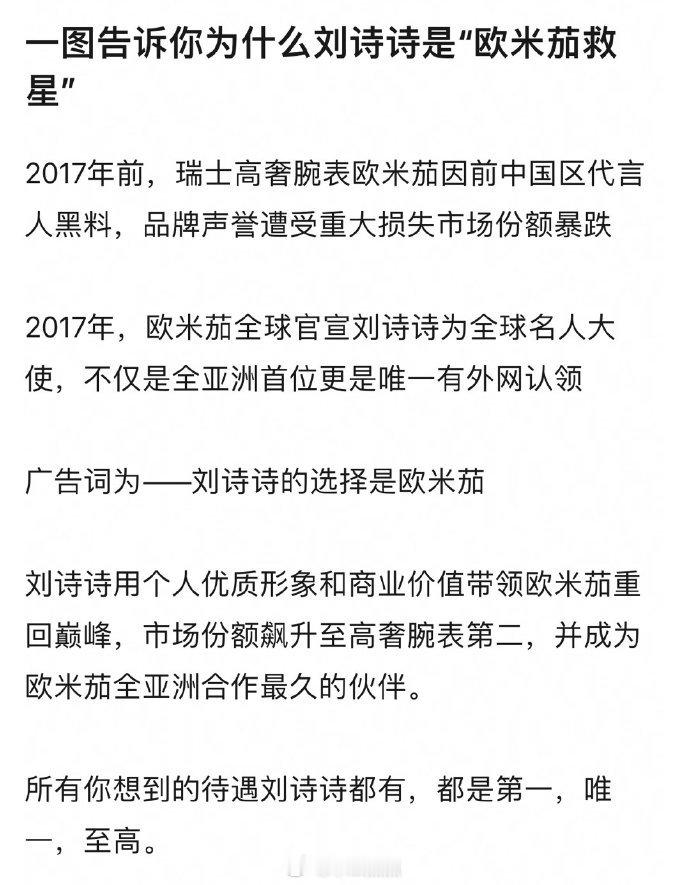 一图告诉你为什么刘诗诗是“欧米茄救星”

2017年前，瑞士高奢腕表欧米茄因前中国区代言人黑料，品牌声誉遭受重大损失市场份额暴跌

2017年，欧米茄全球官宣刘诗诗为全球名人大使，不仅是全亚洲首位更是唯一有外网认领

广告词为——刘诗诗的选择是欧米茄

刘诗诗用个人优质形象和商业价值带领欧米茄重回巅峰，市场份额飙升至高奢腕表第二，并成为欧米茄全亚洲合作最久的伙伴。

所有你想到的待遇刘诗诗都有，都是第一，唯一，至高。